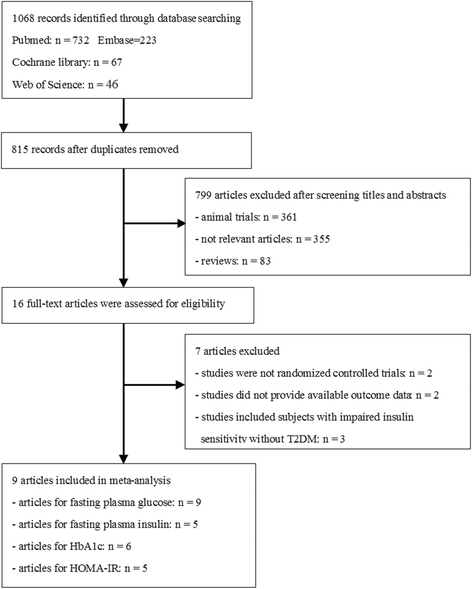 1068 records identified through database searching
Pubmed: n = 732 Embase=223
Cochrane library: n = 67
Web of Science: n = 46

815 records after duplicates removed

799 articles excluded after screening titles and abstracts
- animal trials: n = 361
- not relevant articles: n = 355
- reviews: n = 83

16 full-text articles were assessed for eligibility

7 articles excluded
- studies were not randomized controlled trials: n = 2
- studies did not provide available outcome data: n = 2
- studies included subjects with impaired insulin sensitivity without T2DM: n = 3

9 articles included in meta-analysis
- articles for fasting plasma glucose: n = 9
- articles for fasting plasma insulin: n = 5
- articles for HbA1c: n = 6
- articles for HOMA-IR: n = 5